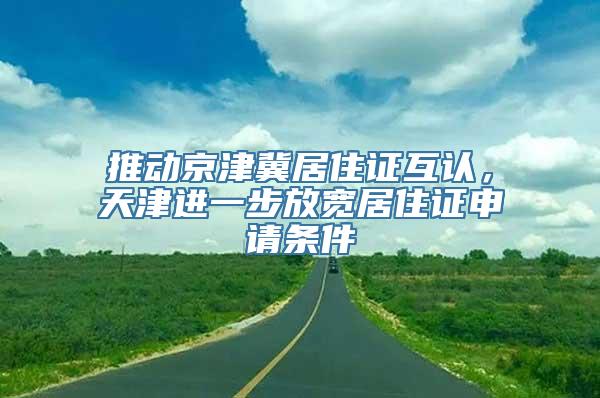 推动京津冀居住证互认，天津进一步放宽居住证申请条件